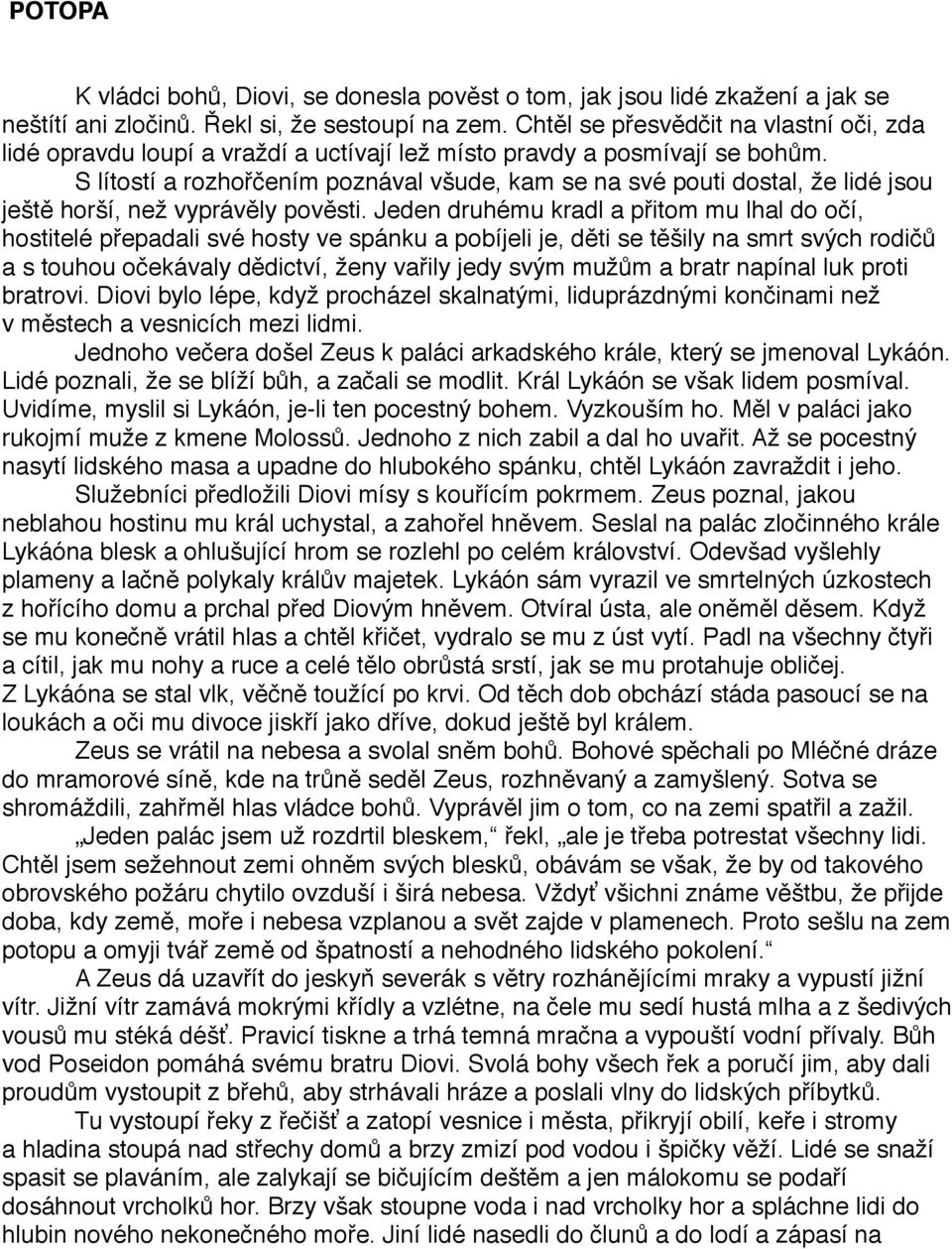 POTOPA

K vládci bohů, Diovi, se donesla pověst o tom, jak jsou lidé zkažení a jak se neštítí ani zločinů. Řekl si, že sestoupí na zem. Chtěl se přesvědčit na vlastní oči, zda lidé opravdu loupí a vraždí a uctívají lež místo pravdy a posmívají se bohům.

S lítostí a rozhořčením poznával všude, kam se na své pouti dostal, že lidé jsou ještě horší, než vyprávěly pověsti. Jeden druhému kradl a přitom mu lhal do očí, hostitelé přepadali své hosty ve spánku a pobíjeli je, děti se těšily na smrt svých rodičů a s touhou očekávaly dědictví, ženy vařily jedy svým mužům a bratr napínal luk proti bratrovi. Diovi bylo lépe, když procházel skalnatými, liduprázdnými končinami než v městech a vesnicích mezi lidmi.

Jednoho večera došel Zeus k paláci arkadského krále, který se jmenoval Lykáón. Lidé poznali, že se blíží bůh, a začali se modlit. Král Lykáón se však lidem posmíval. Uvidíme, myslil si Lykáón, je-li ten pocestný bohem. Vyzkouším ho. Měl v paláci jako rukojmí muže z kmene Molossů. Jednoho z nich zabil a dal ho uvařit. Až se pocestný nasytí lidského masa a upadne do hlubokého spánku, chtěl Lykáón zavraždit i jeho.

Služebníci předložili Diovi mísy s kouřícím pokrmem. Zeus poznal, jakou neblahou hostinu mu král uchystal, a zahořel hněvem. Seslal na palác zločinného krále Lykáóna blesk a ohlušující hrom se rozlehl po celém království. Odevšad vyšlehly plameny a lačně polykaly králův majetek. Lykáón sám vyrazil ve smrtelných úzkostech z hořícího domu a prchal před Diovým hněvem. Otvíral ústa, ale oněměl děsem. Když se mu konečně vrátil hlas a chtěl křičet, vydralo se mu z úst vytí. Padl na všechny čtyři a cítil, jak mu nohy a ruce a celé tělo obrůstá srstí, jak se mu protahuje obličej. Z Lykáóna se stal vlk, věčně toužící po krvi. Od těch dob obchází stáda pasoucí se na loukách a oči mu divoce jiskří jako dříve, dokud ještě byl králem.

Zeus se vrátil na nebesa a svolal sněm bohů. Bohové spěchali po Mléčné dráze do mramorové síně, kde na trůně seděl Zeus, rozhněvaný a zamyšlený. Sotva se shromáždili, zahřměl hlas vládce bohů. Vyprávěl jim o tom, co na zemi spatřil a zažil.

„Jeden palác jsem už rozdrtil bleskem,“ řekl, „ale je třeba potrestat všechny lidi. Chtěl jsem sežehnout zemi ohněm svých blesků, obávám se však, že by od takového obrovského požáru chytilo ovzduší i širá nebesa. Vždyť všichni známe věštbu, že přijde doba, kdy země, moře i nebesa vzplanou a svět zajde v plamenech. Proto sešlu na zem potopu a omyji tvář země od špatností a nehodného lidského pokolení.“

A Zeus dá uzavřít do jeskyň severák s větry rozhánějícími mraky a vypustí jižní vítr. Jižní vítr zamává mokrými křídly a vzlétne, na čele mu sedí hustá mlha a z šedivých vousů mu stéká déšť. Pravicí tiskne a trhá temná mračna a vypouští vodní přívaly. Bůh vod Poseidon pomáhá svému bratru Diovi. Svolá bohy všech řek a poručí jim, aby dali proudům vystoupit z břehů, aby strhávali hráze a poslali vlny do lidských příbytků.

Tu vystoupí řeky z řečišť a zatopí vesnice i města, přikryjí obilí, keře i stromy a hladina stoupá nad střechy domů a brzy zmizí pod vodou i špičky věží. Lidé se snaží spasit se plaváním, ale zalykají se bičujícím deštěm a jen málokomu se podaří dosáhnout vrcholků hor. Brzy však stoupne voda i nad vrcholky hor a spláchne lidi do hlubin nového nekonečného moře. Jiní lidé nasedli do člunů a do lodí a zápasí na